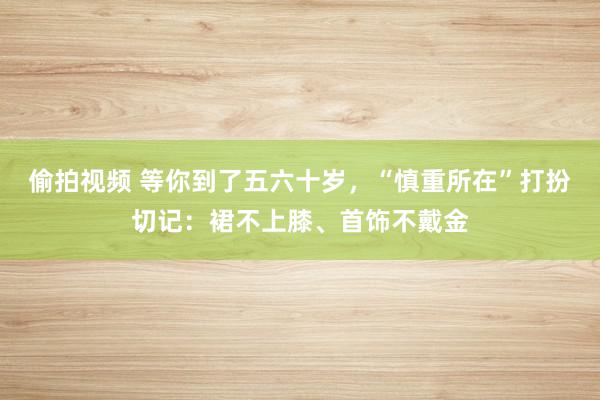 偷拍视频 等你到了五六十岁，“慎重所在”打扮切记：裙不上膝、首饰不戴金